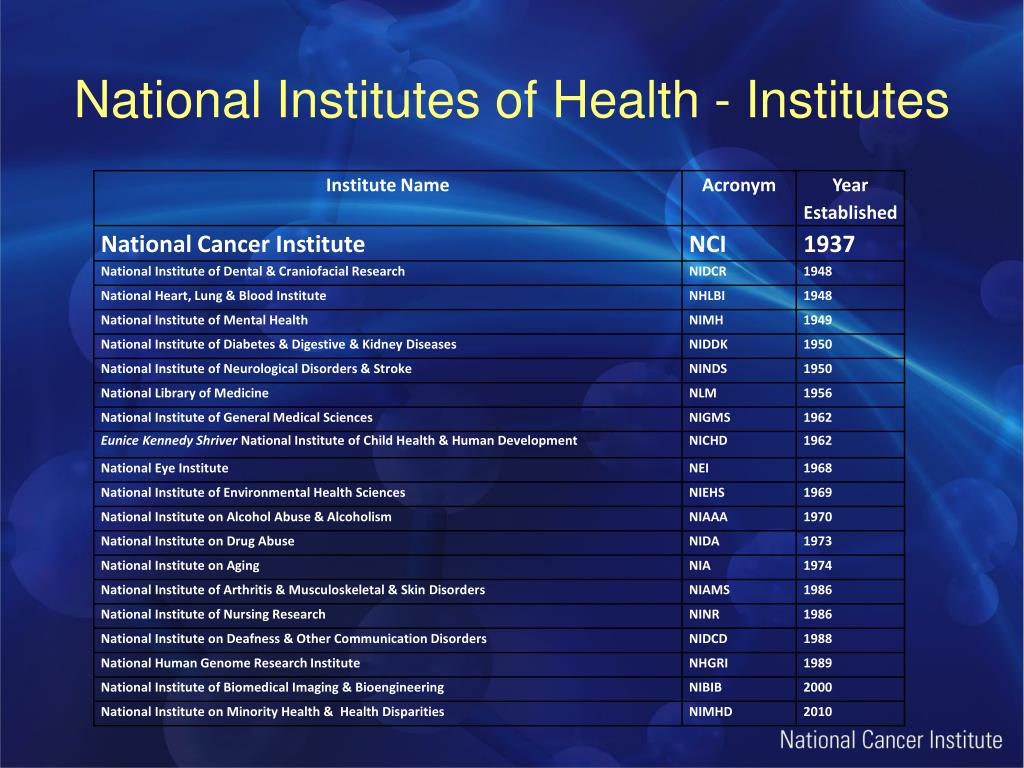 National Institutes of Health - Institutes

| Institute Name | Acronym | Year Established |
|---|---|---|
| National Cancer Institute | NCI | 1937 |
| National Institute of Dental & Craniofacial Research | NIDCR | 1948 |
| National Heart, Lung & Blood Institute | NHLBI | 1948 |
| National Institute of Mental Health | NIMH | 1949 |
| National Institute of Diabetes & Digestive & Kidney Diseases | NIDDK | 1950 |
| National Institute of Neurological Disorders & Stroke | NINDS | 1950 |
| National Library of Medicine | NLM | 1956 |
| National Institute of General Medical Sciences | NIGMS | 1962 |
| Eunice Kennedy Shriver National Institute of Child Health & Human Development | NICHD | 1962 |
| National Eye Institute | NEI | 1968 |
| National Institute of Environmental Health Sciences | NIEHS | 1969 |
| National Institute on Alcohol Abuse & Alcoholism | NIAAA | 1970 |
| National Institute on Drug Abuse | NIDA | 1973 |
| National Institute on Aging | NIA | 1974 |
| National Institute of Arthritis & Musculoskeletal & Skin Disorders | NIAMS | 1986 |
| National Institute of Nursing Research | NINR | 1986 |
| National Institute on Deafness & Other Communication Disorders | NIDCD | 1988 |
| National Human Genome Research Institute | NHGRI | 1989 |
| National Institute of Biomedical Imaging & Bioengineering | NIBIB | 2000 |
| National Institute on Minority Health & Health Disparities | NIMHD | 2010 |

National Cancer Institute